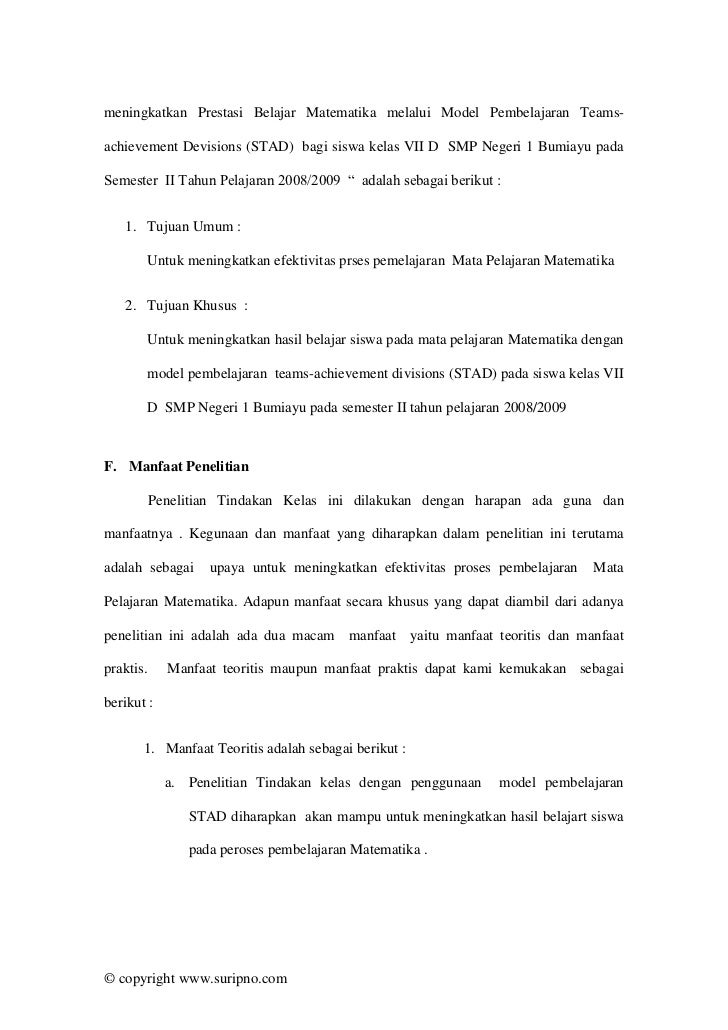 meningkatkan Prestasi Belajar Matematika melalui Model Pembelajaran Teams-achievement Devisions (STAD) bagi siswa kelas VII D SMP Negeri 1 Bumiayu pada Semester II Tahun Pelajaran 2008/2009 “ adalah sebagai berikut :

1. Tujuan Umum :

Untuk meningkatkan efektivitas prses pemelajaran Mata Pelajaran Matematika

2. Tujuan Khusus :

Untuk meningkatkan hasil belajar siswa pada mata pelajaran Matematika dengan model pembelajaran teams-achievement divisions (STAD) pada siswa kelas VII D SMP Negeri 1 Bumiayu pada semester II tahun pelajaran 2008/2009

F. Manfaat Penelitian

Penelitian Tindakan Kelas ini dilakukan dengan harapan ada guna dan manfaatnya . Kegunaan dan manfaat yang diharapkan dalam penelitian ini terutama adalah sebagai upaya untuk meningkatkan efektivitas proses pembelajaran Mata Pelajaran Matematika. Adapun manfaat secara khusus yang dapat diambil dari adanya penelitian ini adalah ada dua macam manfaat yaitu manfaat teoritis dan manfaat praktis. Manfaat teoritis maupun manfaat praktis dapat kami kemukakan sebagai berikut :

1. Manfaat Teoritis adalah sebagai berikut :

a. Penelitian Tindakan kelas dengan penggunaan model pembelajaran STAD diharapkan akan mampu untuk meningkatkan hasil belajart siswa pada peroses pembelajaran Matematika .

© copyright www.suripno.com